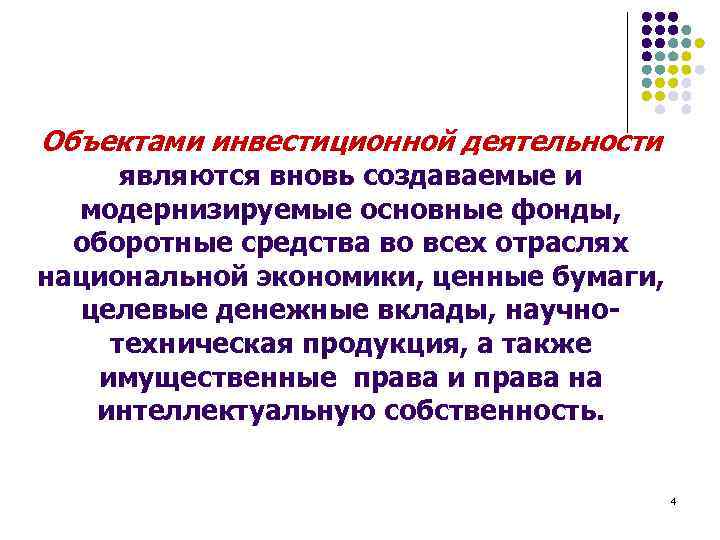 Объектами инвестиционной деятельности являются вновь создаваемые и модернизируемые основные фонды, оборотные средства во всех отраслях национальной экономики, ценные бумаги, целевые денежные вклады, научно-техническая продукция, а также имущественные права и права на интеллектуальную собственность.

4